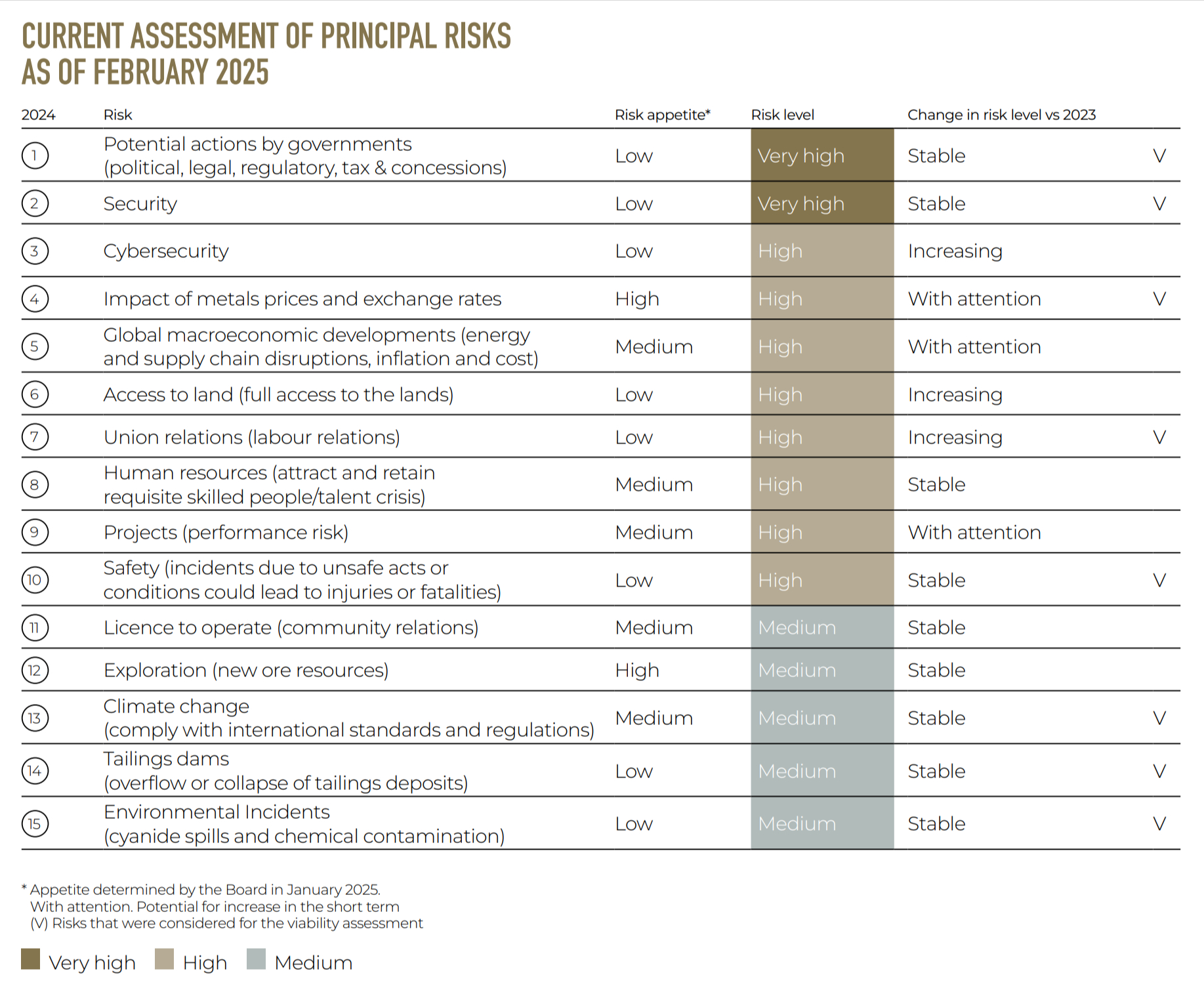 CURRENT ASSESSMENT OF PRINCIPAL RISKS AS OF FEBRUARY 2025

| 2024 | Risk | Risk appetite* | Risk level | Change in risk level vs 2023 | |
|---|---|---|---|---|---|
| 1 | Potential actions by governments (political, legal, regulatory, tax & concessions) | Low | Very high | Stable | V |
| 2 | Security | Low | Very high | Stable | V |
| 3 | Cybersecurity | Low | High | Increasing | |
| 4 | Impact of metals prices and exchange rates | High | High | With attention | V |
| 5 | Global macroeconomic developments (energy and supply chain disruptions, inflation and cost) | Medium | High | With attention | |
| 6 | Access to land (full access to the lands) | Low | High | Increasing | |
| 7 | Union relations (labour relations) | Low | High | Increasing | V |
| 8 | Human resources (attract and retain requisite skilled people/talent crisis) | Medium | High | Stable | |
| 9 | Projects (performance risk) | Medium | High | With attention | |
| 10 | Safety (incidents due to unsafe acts or conditions could lead to injuries or fatalities) | Low | High | Stable | V |
| 11 | Licence to operate (community relations) | Medium | Medium | Stable | |
| 12 | Exploration (new ore resources) | High | Medium | Stable | |
| 13 | Climate change (comply with international standards and regulations) | Medium | Medium | Stable | V |
| 14 | Tailings dams (overflow or collapse of tailings deposits) | Low | Medium | Stable | V |
| 15 | Environmental Incidents (cyanide spills and chemical contamination) | Low | Medium | Stable | V |

* Appetite determined by the Board in January 2025.
With attention. Potential for increase in the short term
(V) Risks that were considered for the viability assessment

Very high High Medium